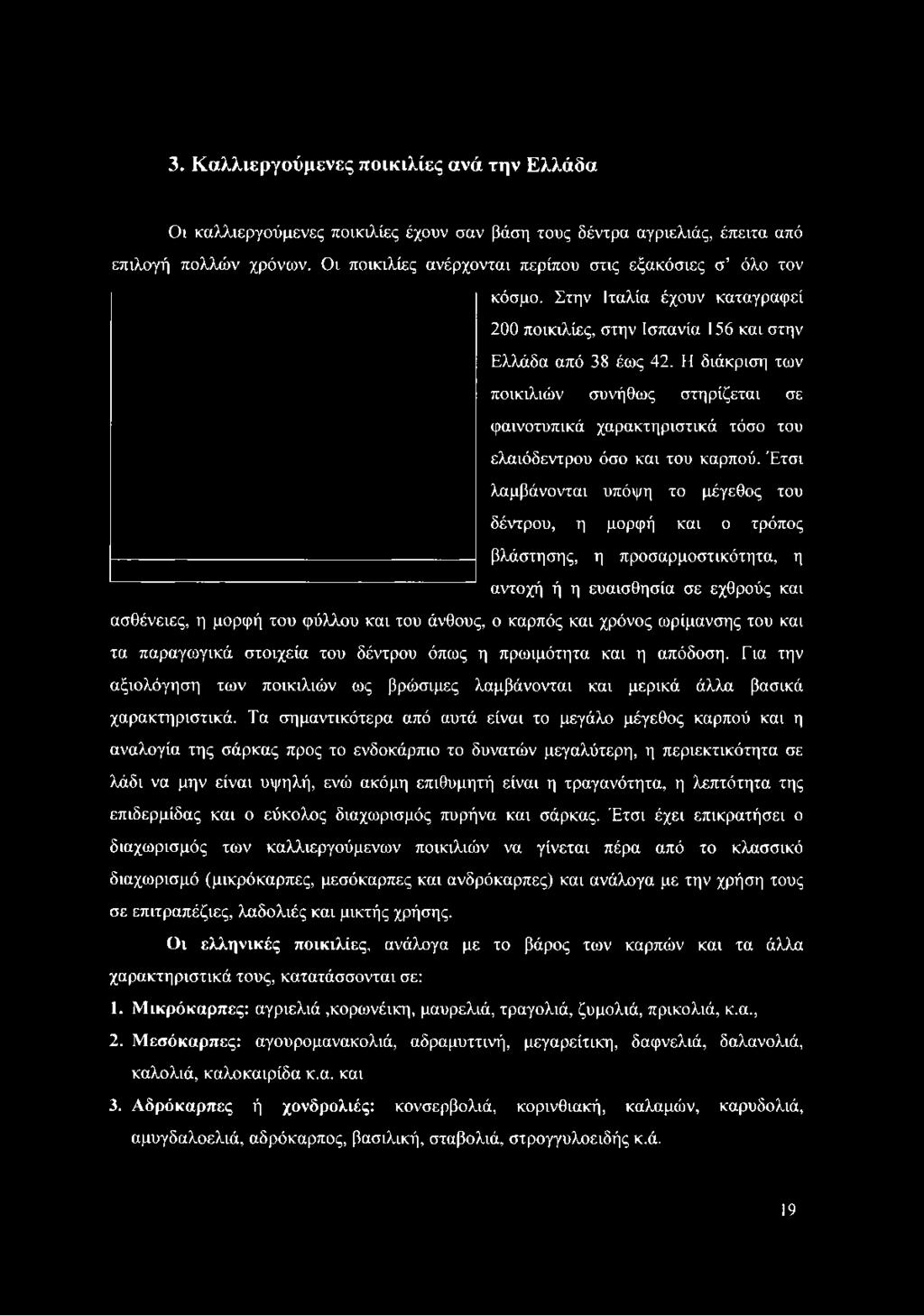 3. Καλλιεργούμενες ποικιλίες ανά την Ελλάδα

Οι καλλιεργούμενες ποικιλίες έχουν σαν βάση τους δέντρα αγριελιάς, έπειτα από επιλογή πολλών χρόνων. Οι ποικιλίες ανέρχονται περίπου στις εξακόσιες σ' όλο τον κόσμο. Στην Ιταλία έχουν καταγραφεί 200 ποικιλίες, στην Ισπανία 156 και στην Ελλάδα από 38 έως 42. Η διάκριση των ποικιλιών συνήθως στηρίζεται σε φαινοτυπικά χαρακτηριστικά τόσο του ελαιόδεντρου όσο και του καρπού. Έτσι λαμβάνονται υπόψη το μέγεθος του δέντρου, η μορφή και ο τρόπος βλάστησης, η προσαρμοστικότητα, η αντοχή ή η ευαισθησία σε εχθρούς και ασθένειες, η μορφή του φύλλου και του άνθους, ο καρπός και χρόνος ωρίμανσης του και τα παραγωγικά στοιχεία του δέντρου όπως η πρωιμότητα και η απόδοση. Για την αξιολόγηση των ποικιλιών ως βρώσιμες λαμβάνονται και μερικά άλλα βασικά χαρακτηριστικά. Τα σημαντικότερα από αυτά είναι το μεγάλο μέγεθος καρπού και η αναλογία της σάρκας προς το ενδοκάρπιο το δυνατών μεγαλύτερη, η περιεκτικότητα σε λάδι να μην είναι υψηλή, ενώ ακόμη επιθυμητή είναι η τραγανότητα, η λεπτότητα της επιδερμίδας και ο εύκολος διαχωρισμός πυρήνα και σάρκας. Έτσι έχει επικρατήσει ο διαχωρισμός των καλλιεργούμενων ποικιλιών να γίνεται πέρα από το κλασσικό διαχωρισμό (μικρόκαρπες, μεσόκαρπες και ανδρόκαρπες) και ανάλογα με την χρήση τους σε επιτραπέζιες, λαδολιές και μικτής χρήσης.

Οι ελληνικές ποικιλίες, ανάλογα με το βάρος των καρπών και τα άλλα χαρακτηριστικά τους, κατατάσσονται σε:

1. Μικρόκαρπες: αγριελιά ,κορωνέικη, μαυρελιά, τραγολιά, ζυμολιά, πρικολιά, κ.α.,

2. Μεσόκαρπες: αγουρομανακολιά, αδραμυττινή, μεγαρείτικη, δαφνελιά, δαλανολιά, καλολιά, καλοκαιρίδα κ.α. και

3. Αδρόκαρπες ή χονδρολιές: κονσερβολιά, κορινθιακή, καλαμών, καρυδολιά, αμυγδαλοελιά, αδρόκαρπος, βασιλική, σταβολιά, στρογγυλοειδής κ.ά.

19